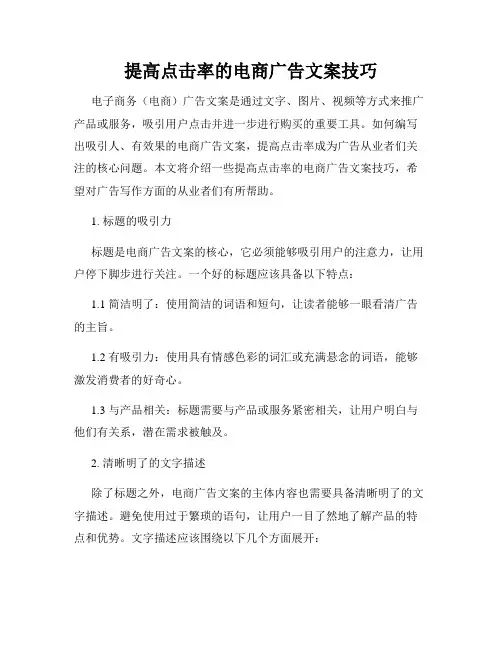 提高点击率的电商广告文案技巧

电子商务（电商）广告文案是通过文字、图片、视频等方式来推广产品或服务，吸引用户点击并进一步进行购买的重要工具。如何编写出吸引人、有效果的电商广告文案，提高点击率成为广告从业者们关注的核心问题。本文将介绍一些提高点击率的电商广告文案技巧，希望对广告写作方面的从业者们有所帮助。

1. 标题的吸引力

标题是电商广告文案的核心，它必须能够吸引用户的注意力，让用户停下脚步进行关注。一个好的标题应该具备以下特点：

1.1 简洁明了：使用简洁的词语和短句，让读者能够一眼看清广告的主旨。

1.2 有吸引力：使用具有情感色彩的词汇或充满悬念的词语，能够激发消费者的好奇心。

1.3 与产品相关：标题需要与产品或服务紧密相关，让用户明白与他们有关系，潜在需求被触及。

2. 清晰明了的文字描述

除了标题之外，电商广告文案的主体内容也需要具备清晰明了的文字描述。避免使用过于繁琐的语句，让用户一目了然地了解产品的特点和优势。文字描述应该围绕以下几个方面展开：